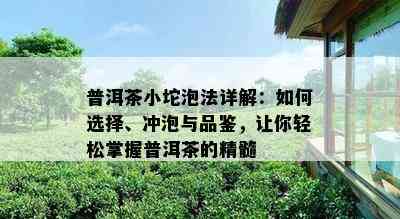 普洱茶小坨泡法详解：如何选择、冲泡与品鉴，让你轻松掌握普洱茶的精髓